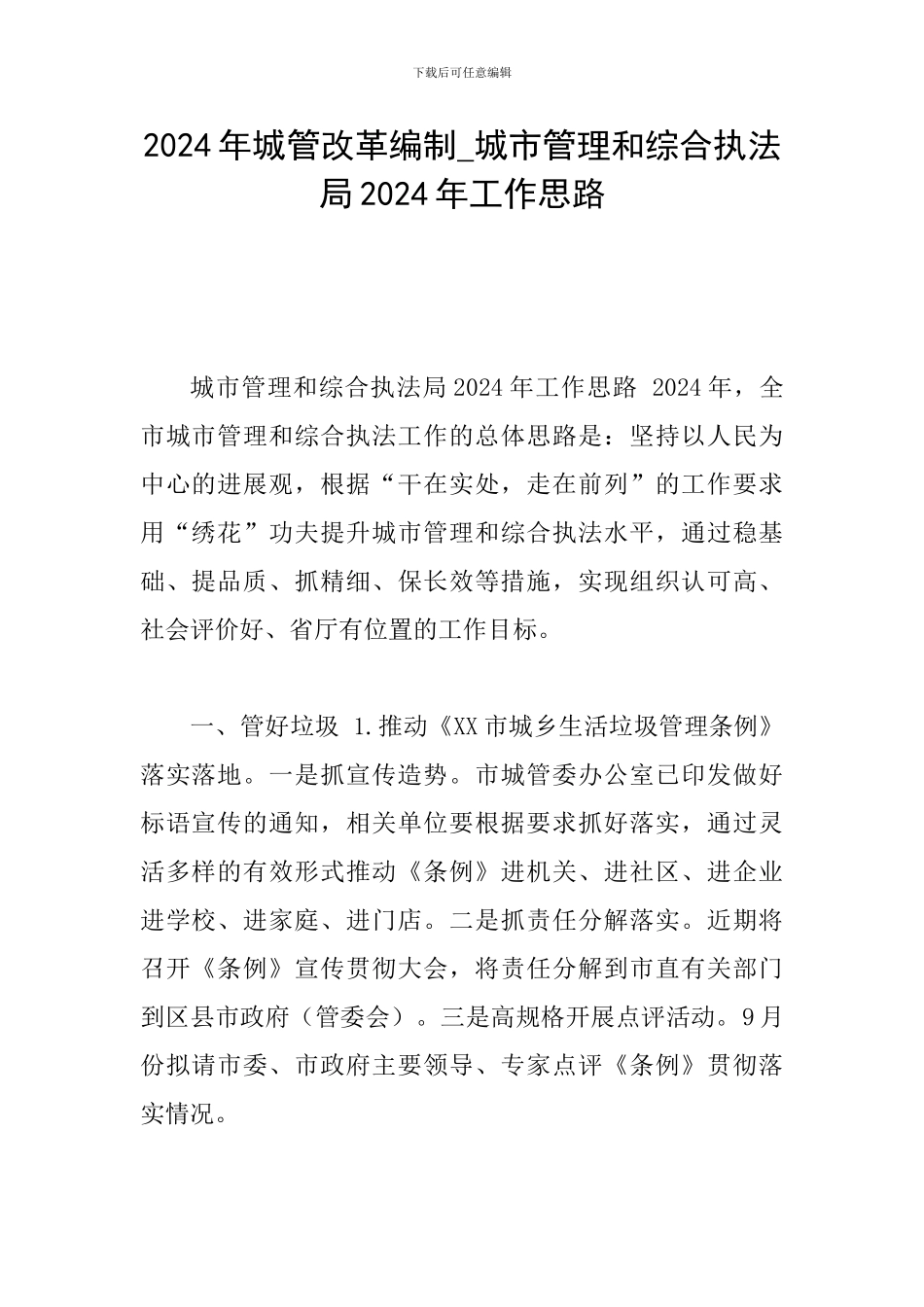 下载后可任意编辑

2024年城管改革编制_城市管理和综合执法局2024年工作思路

城市管理和综合执法局2024年工作思路 2024年，全市城市管理和综合执法工作的总体思路是：坚持以人民为中心的进展观，根据“干在实处，走在前列”的工作要求用“绣花”功夫提升城市管理和综合执法水平，通过稳基础、提品质、抓精细、保长效等措施，实现组织认可高、社会评价好、省厅有位置的工作目标。

一、管好垃圾 1.推动《XX市城乡生活垃圾管理条例》落实落地。一是抓宣传造势。市城管委办公室已印发做好标语宣传的通知，相关单位要根据要求抓好落实，通过灵活多样的有效形式推动《条例》进机关、进社区、进企业进学校、进家庭、进门店。二是抓责任分解落实。近期将召开《条例》宣传贯彻大会，将责任分解到市直有关部门到区县市政府（管委会）。三是高规格开展点评活动。9月份拟请市委、市政府主要领导、专家点评《条例》贯彻落实情况。